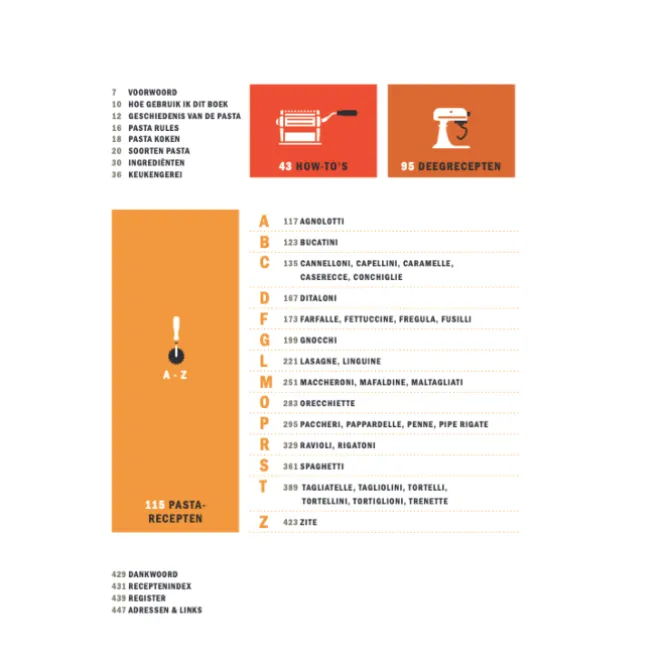 7 VOORWOORD
10 HOE GEBRUIK IK DIT BOEK
12 GESCHIEDENIS VAN DE PASTA
16 PASTA RULES
18 PASTA KOKEN
20 SOORTEN PASTA
30 INGREDIËNTEN
36 KEUKENGEREI

43 HOW-TO'S

95 DEEGRECEPTEN

A - Z

115 PASTA-RECEPTEN

A 117 AGNOLOTTI
B 123 BUCATINI
C 135 CANNELLONI, CAPELLINI, CARAMELLE, CASERECCE, CONCHIGLIE
D 167 DITALONI
F 173 FARFALLE, FETTUCCINE, FREGULA, FUSILLI
G 199 GNOCCHI
L 221 LASAGNE, LINGUINE
M 251 MACCHERONI, MAFALDINE, MALTAGLIATI
O 283 ORECCHIETTE
P 295 PACCHERI, PAPPARDELLE, PENNE, PIPE RIGATE
R 329 RAVIOLI, RIGATONI
S 361 SPAGHETTI
T 389 TAGLIATELLE, TAGLIOLINI, TORTELLI, TORTELLINI, TORTIGLIONI, TRENETTE
Z 423 ZITE

429 DANKWOORD
431 RECEPTENINDEX
439 REGISTER
447 ADRESSEN & LINKS